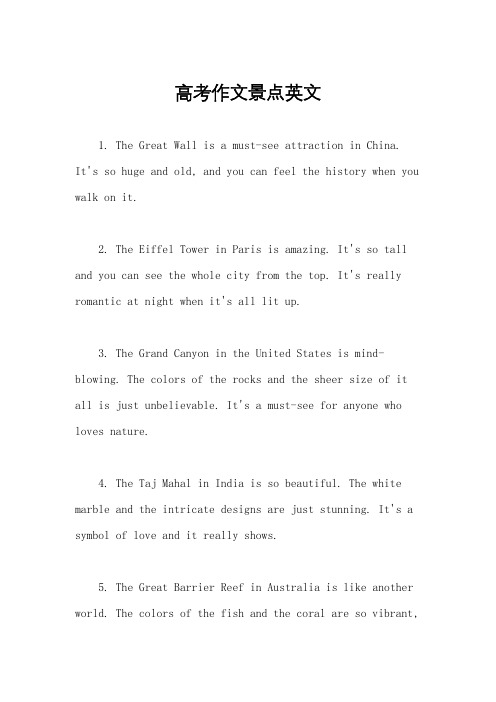 高考作文景点英文

1. The Great Wall is a must-see attraction in China. It's so huge and old, and you can feel the history when you walk on it.

2. The Eiffel Tower in Paris is amazing. It's so tall and you can see the whole city from the top. It's really romantic at night when it's all lit up.

3. The Grand Canyon in the United States is mind-blowing. The colors of the rocks and the sheer size of it all is just unbelievable. It's a must-see for anyone who loves nature.

4. The Taj Mahal in India is so beautiful. The white marble and the intricate designs are just stunning. It's a symbol of love and it really shows.

5. The Great Barrier Reef in Australia is like another world. The colors of the fish and the coral are so vibrant,